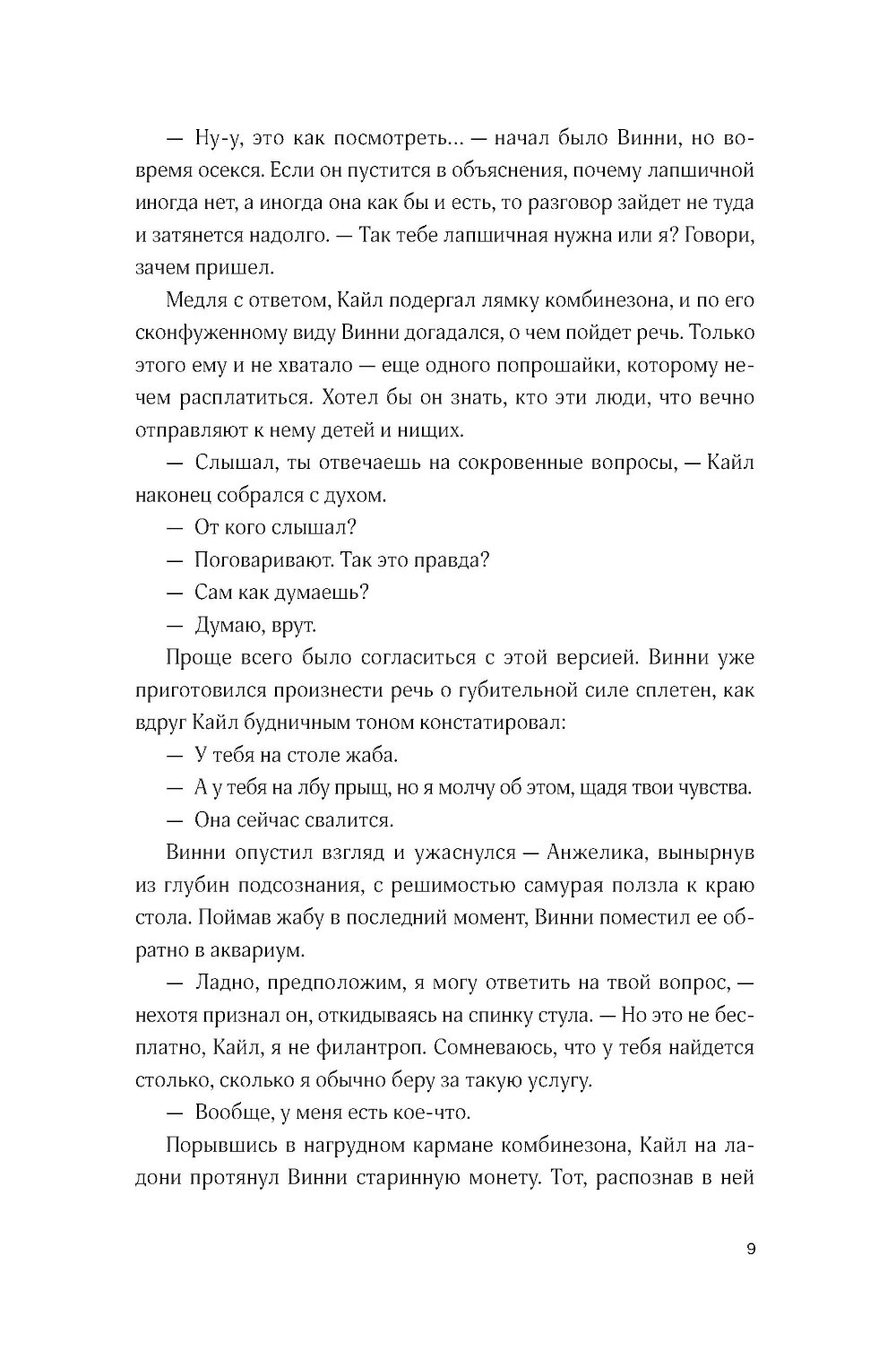 — Ну-у, это как посмотреть... — начал было Винни, но вовремя осекся. Если он пустится в объяснения, почему лапшичной иногда нет, а иногда она как бы и есть, то разговор зайдет не туда и затянется надолго. — Так тебе лапшичная нужна или я? Говори, зачем пришел.

Медля с ответом, Кайл подергал лямку комбинезона, и по его сконфуженному виду Винни догадался, о чем пойдет речь. Только этого ему и не хватало — еще одного попрошайки, которому нечем расплатиться. Хотел бы он знать, кто эти люди, что вечно отправляют к нему детей и нищих.

— Слышал, ты отвечаешь на сокровенные вопросы, — Кайл наконец собрался с духом.

— От кого слышал?

— Поговаривают. Так это правда?

— Сам как думаешь?

— Думаю, врут.

Проще всего было согласиться с этой версией. Винни уже приготовился произнести речь о губительной силе сплетен, как вдруг Кайл будничным тоном констатировал:

— У тебя на столе жаба.

— А у тебя на лбу прыщ, но я молчу об этом, щадя твои чувства.

— Она сейчас свалится.

Винни опустил взгляд и ужаснулся — Анжелика, вынырнув из глубин подсознания, с решимостью самурая ползла к краю стола. Поймав жабу в последний момент, Винни поместил ее обратно в аквариум.

— Ладно, предположим, я могу ответить на твой вопрос, — нехотя признал он, откидываясь на спинку стула. — Но это не бесплатно, Кайл, я не филантроп. Сомневаюсь, что у тебя найдется столько, сколько я обычно беру за такую услугу.

— Вообще, у меня есть кое-что.

Порывшись в нагрудном кармане комбинезона, Кайл на ладони протянул Винни старинную монету. Тот, распознав в ней

9